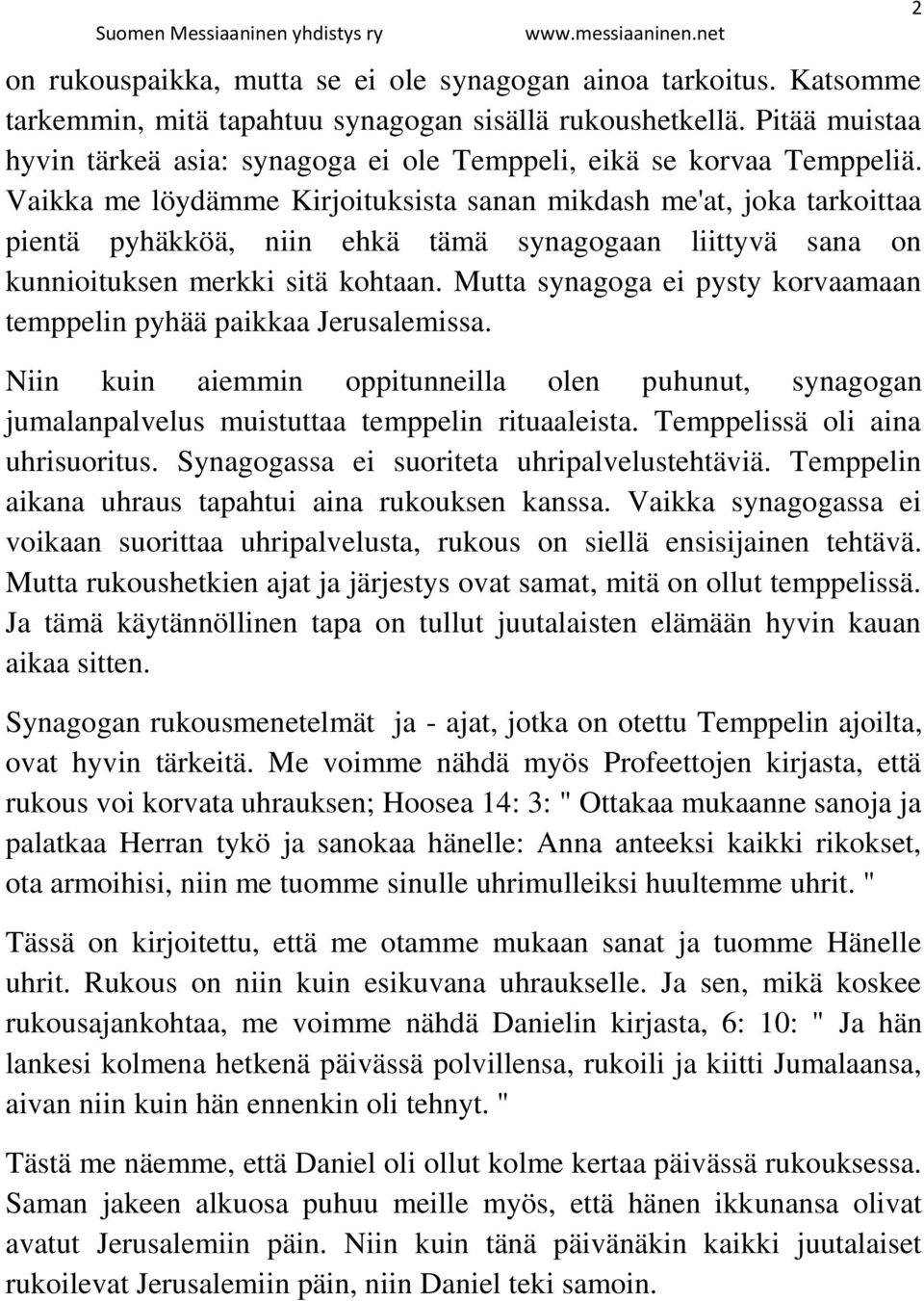 Suomen Messiaaninen yhdistys ry www.messiaaninen.net 2

on rukouspaikka, mutta se ei ole synagogan ainoa tarkoitus. Katsomme tarkemmin, mitä tapahtuu synagogan sisällä rukoushetkellä. Pitää muistaa hyvin tärkeä asia: synagoga ei ole Temppeli, eikä se korvaa Temppeliä. Vaikka me löydämme Kirjoituksista sanan mikdash me'at, joka tarkoittaa pientä pyhäkköä, niin ehkä tämä synagogaan liittyvä sana on kunnioituksen merkki sitä kohtaan. Mutta synagoga ei pysty korvaamaan temppelin pyhää paikkaa Jerusalemissa.

Niin kuin aiemmin oppitunneilla olen puhunut, synagogan jumalanpalvelus muistuttaa temppelin rituaaleista. Temppelissä oli aina uhrisuoritus. Synagogassa ei suoriteta uhripalvelustehtäviä. Temppelin aikana uhraus tapahtui aina rukouksen kanssa. Vaikka synagogassa ei voikaan suorittaa uhripalvelusta, rukous on siellä ensisijainen tehtävä. Mutta rukoushetkien ajat ja järjestys ovat samat, mitä on ollut temppelissä. Ja tämä käytännöllinen tapa on tullut juutalaisten elämään hyvin kauan aikaa sitten.

Synagogan rukousmenetelmät ja - ajat, jotka on otettu Temppelin ajoilta, ovat hyvin tärkeitä. Me voimme nähdä myös Profeettojen kirjasta, että rukous voi korvata uhrauksen; Hoosea 14: 3: " Ottakaa mukaanne sanoja ja palatkaa Herran tykö ja sanokaa hänelle: Anna anteeksi kaikki rikokset, ota armoihisi, niin me tuomme sinulle uhrimulleiksi huultemme uhrit. "

Tässä on kirjoitettu, että me otamme mukaan sanat ja tuomme Hänelle uhrit. Rukous on niin kuin esikuvana uhraukselle. Ja sen, mikä koskee rukousajankohtaa, me voimme nähdä Danielin kirjasta, 6: 10: " Ja hän lankesi kolmena hetkenä päivässä polvillensa, rukoili ja kiitti Jumalaansa, aivan niin kuin hän ennenkin oli tehnyt. "

Tästä me näemme, että Daniel oli ollut kolme kertaa päivässä rukouksessa. Saman jakeen alkuosa puhuu meille myös, että hänen ikkunansa olivat avatut Jerusalemiin päin. Niin kuin tänä päivänäkin kaikki juutalaiset rukoilevat Jerusalemiin päin, niin Daniel teki samoin.